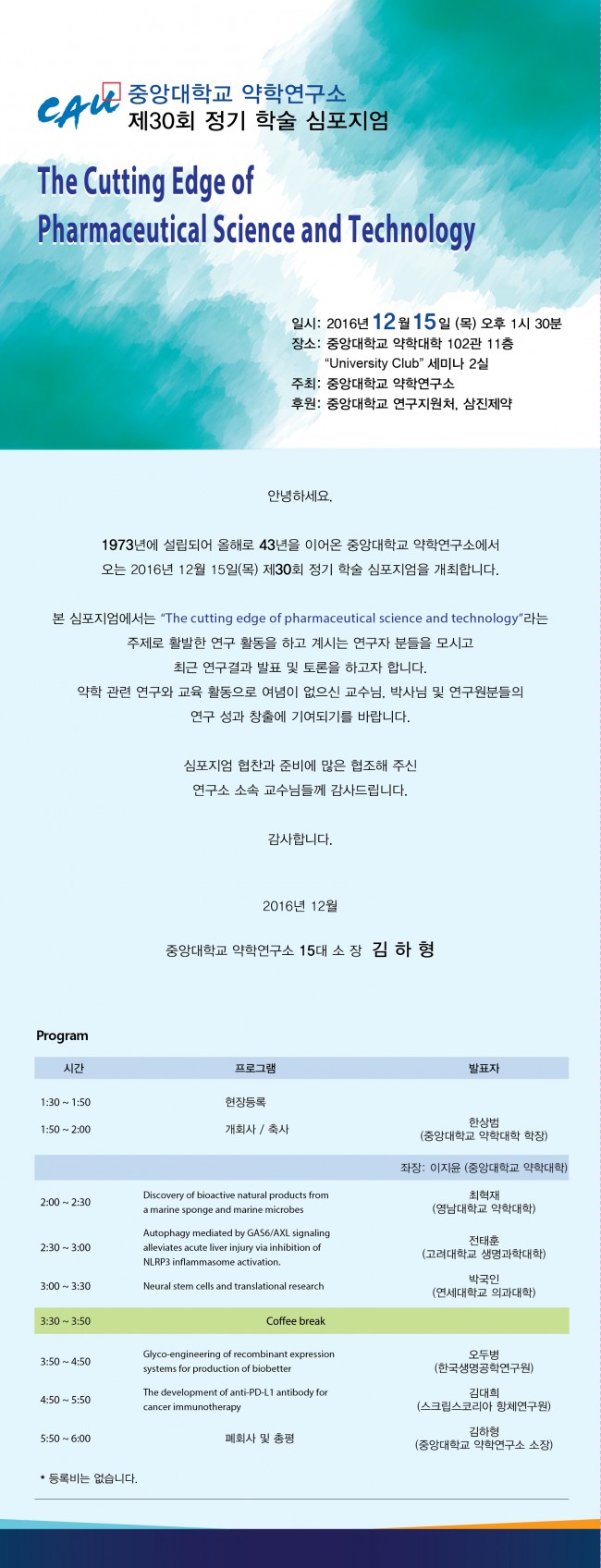 CAU 중앙대학교 약학연구소
제30회 정기 학술 심포지엄

The Cutting Edge of
Pharmaceutical Science and Technology

일시: 2016년 12월 15일 (목) 오후 1시 30분
장소: 중앙대학교 약학대학 102관 11층
"University Club" 세미나 2실
주최: 중앙대학교 약학연구소
후원: 중앙대학교 연구지원처, 삼진제약

안녕하세요.

1973년에 설립되어 올해로 43년을 이어온 중앙대학교 약학연구소에서 오는 2016년 12월 15일(목) 제30회 정기 학술 심포지엄을 개최합니다.

본 심포지엄에서는 "The cutting edge of pharmaceutical science and technology"라는 주제로 활발한 연구 활동을 하고 계시는 연구자 분들을 모시고 최근 연구결과 발표 및 토론을 하고자 합니다. 약학 관련 연구와 교육 활동으로 여념이 없으신 교수님, 박사님 및 연구원분들의 연구 성과 창출에 기여되기를 바랍니다.

심포지엄 협찬과 준비에 많은 협조해 주신 연구소 소속 교수님들께 감사드립니다.

감사합니다.

2016년 12월

중앙대학교 약학연구소 15대 소 장 김 하 형

Program

| 시간 | 프로그램 | 발표자 |
|---|---|---|
| 1:30 ~ 1:50 | 현장등록 | |
| 1:50 ~ 2:00 | 개회사 / 축사 | 한상범 (중앙대학교 약학대학 학장) |
| | | 좌장: 이지윤 (중앙대학교 약학대학) |
| 2:00 ~ 2:30 | Discovery of bioactive natural products from a marine sponge and marine microbes | 최혁재 (영남대학교 약학대학) |
| 2:30 ~ 3:00 | Autophagy mediated by GAS6/AXL signaling alleviates acute liver injury via inhibition of NLRP3 inflammasome activation. | 전태훈 (고려대학교 생명과학대학) |
| 3:00 ~ 3:30 | Neural stem cells and translational research | 박국인 (연세대학교 의과대학) |
| 3:30 ~ 3:50 | Coffee break | |
| 3:50 ~ 4:50 | Glyco-engineering of recombinant expression systems for production of biobetter | 오두병 (한국생명공학연구원) |
| 4:50 ~ 5:50 | The development of anti-PD-L1 antibody for cancer immunotherapy | 김대희 (스크립스코리아 항체연구원) |
| 5:50 ~ 6:00 | 폐회사 및 총평 | 김하형 (중앙대학교 약학연구소 소장) |

* 등록비는 없습니다.